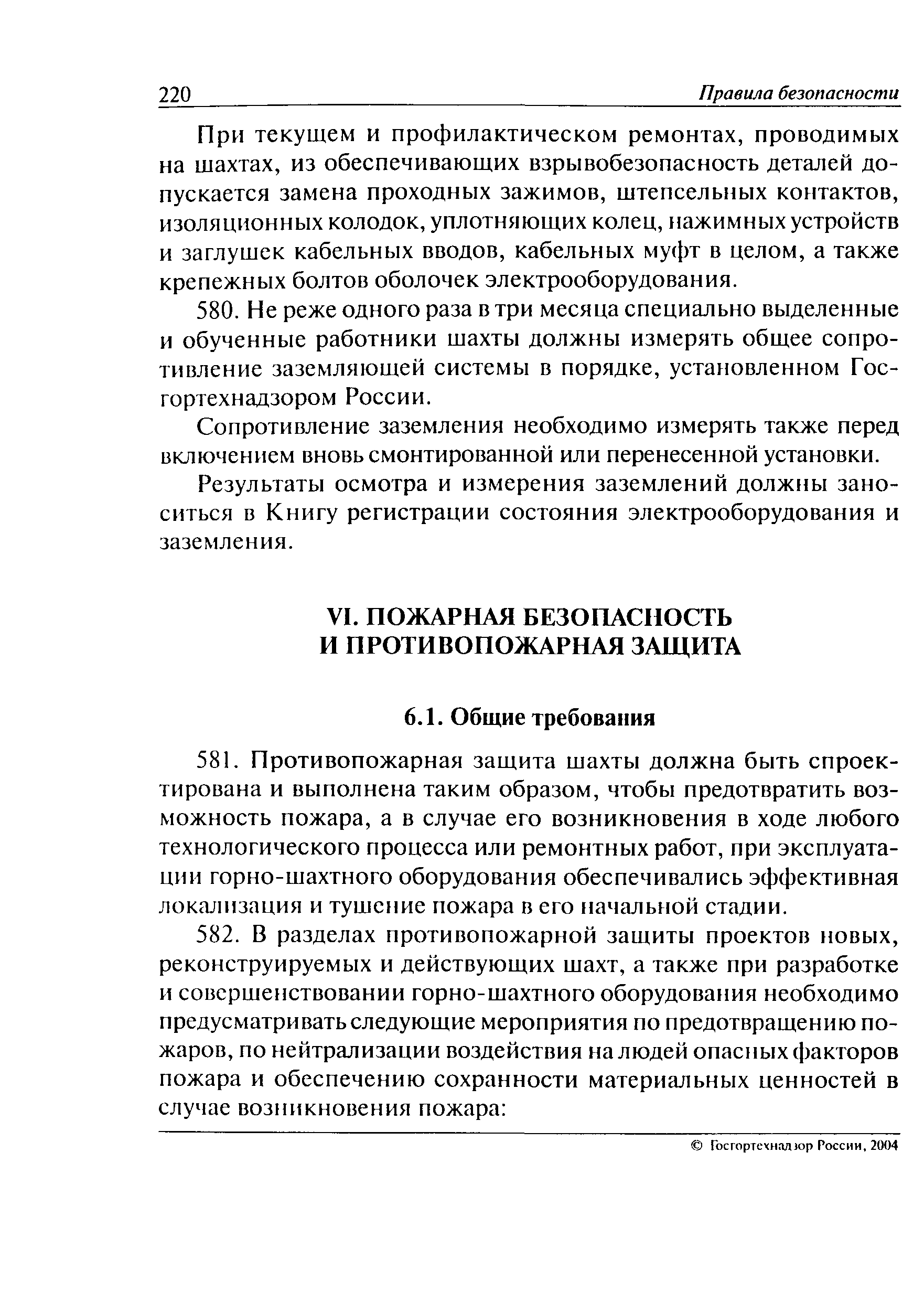 220 Правила безопасности

При текущем и профилактическом ремонтах, проводимых на шахтах, из обеспечивающих взрывобезопасность деталей допускается замена проходных зажимов, штепсельных контактов, изоляционных колодок, уплотняющих колец, нажимных устройств и заглушек кабельных вводов, кабельных муфт в целом, а также крепежных болтов оболочек электрооборудования.

580. Не реже одного раза в три месяца специально выделенные и обученные работники шахты должны измерять общее сопротивление заземляющей системы в порядке, установленном Госгортехнадзором России.

Сопротивление заземления необходимо измерять также перед включением вновь смонтированной или перенесенной установки.

Результаты осмотра и измерения заземлений должны заноситься в Книгу регистрации состояния электрооборудования и заземления.

VI. ПОЖАРНАЯ БЕЗОПАСНОСТЬ И ПРОТИВОПОЖАРНАЯ ЗАЩИТА

6.1. Общие требования

581. Противопожарная защита шахты должна быть спроектирована и выполнена таким образом, чтобы предотвратить возможность пожара, а в случае его возникновения в ходе любого технологического процесса или ремонтных работ, при эксплуатации горно-шахтного оборудования обеспечивались эффективная локализация и тушение пожара в его начальной стадии.

582. В разделах противопожарной защиты проектов новых, реконструируемых и действующих шахт, а также при разработке и совершенствовании горно-шахтного оборудования необходимо предусматривать следующие мероприятия по предотвращению пожаров, по нейтрализации воздействия на людей опасных факторов пожара и обеспечению сохранности материальных ценностей в случае возникновения пожара:

© Госгортехнадзор России, 2004